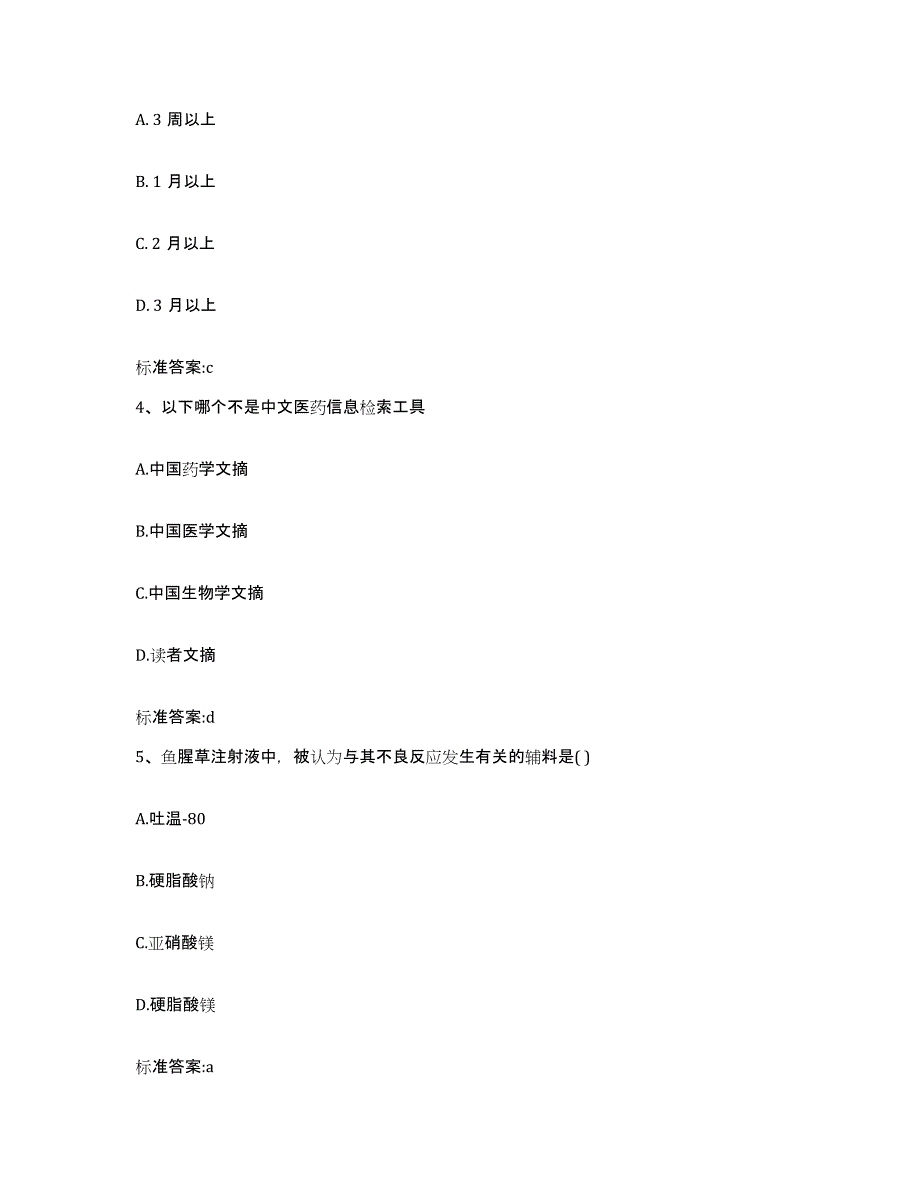 A. 3 周以上

B. 1 月以上

C. 2 月以上

D. 3 月以上

标准答案:c

4、以下哪个不是中文医药信息检索工具

A.中国药学文摘

B.中国医学文摘

C.中国生物学文摘

D.读者文摘

标准答案:d

5、鱼腥草注射液中，被认为与其不良反应发生有关的辅料是( )

A.吐温-80

B.硬脂酸钠

C.亚硝酸镁

D.硬脂酸镁

标准答案:a